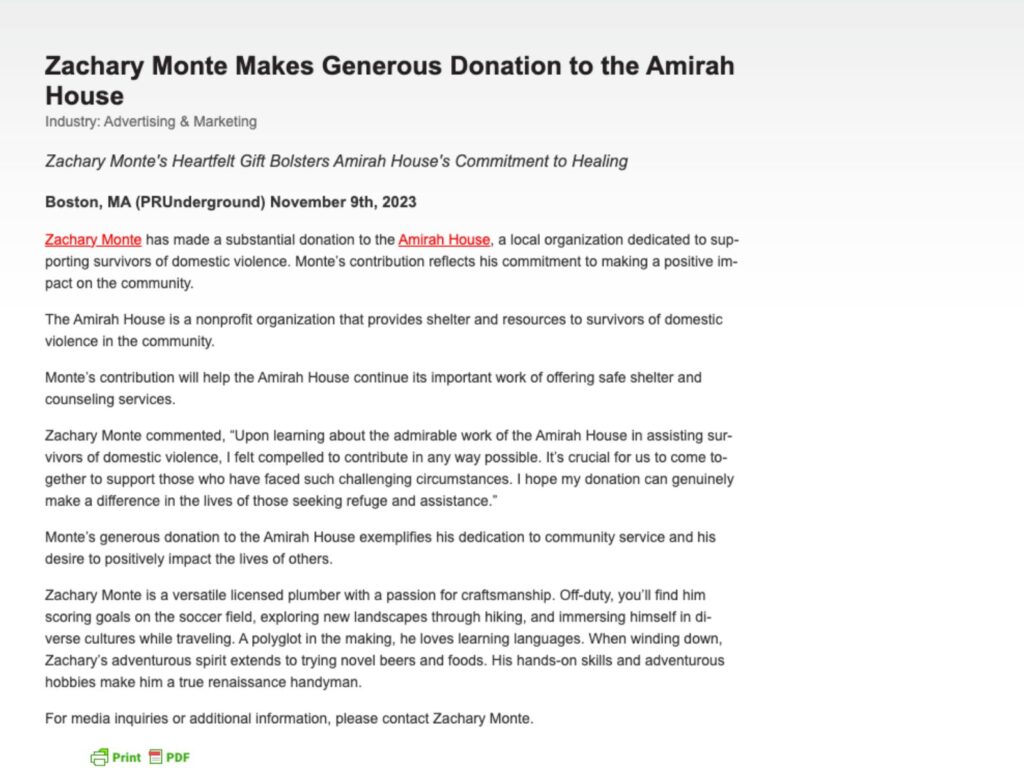 Zachary Monte Makes Generous Donation to the Amirah House

Industry: Advertising & Marketing

Zachary Monte's Heartfelt Gift Bolsters Amirah House's Commitment to Healing

Boston, MA (PRUnderground) November 9th, 2023

Zachary Monte has made a substantial donation to the Amirah House, a local organization dedicated to supporting survivors of domestic violence. Monte's contribution reflects his commitment to making a positive impact on the community.

The Amirah House is a nonprofit organization that provides shelter and resources to survivors of domestic violence in the community.

Monte's contribution will help the Amirah House continue its important work of offering safe shelter and counseling services.

Zachary Monte commented, "Upon learning about the admirable work of the Amirah House in assisting survivors of domestic violence, I felt compelled to contribute in any way possible. It's crucial for us to come together to support those who have faced such challenging circumstances. I hope my donation can genuinely make a difference in the lives of those seeking refuge and assistance."

Monte's generous donation to the Amirah House exemplifies his dedication to community service and his desire to positively impact the lives of others.

Zachary Monte is a versatile licensed plumber with a passion for craftsmanship. Off-duty, you'll find him scoring goals on the soccer field, exploring new landscapes through hiking, and immersing himself in diverse cultures while traveling. A polyglot in the making, he loves learning languages. When winding down, Zachary's adventurous spirit extends to trying novel beers and foods. His hands-on skills and adventurous hobbies make him a true renaissance handyman.

For media inquiries or additional information, please contact Zachary Monte.

Print PDF